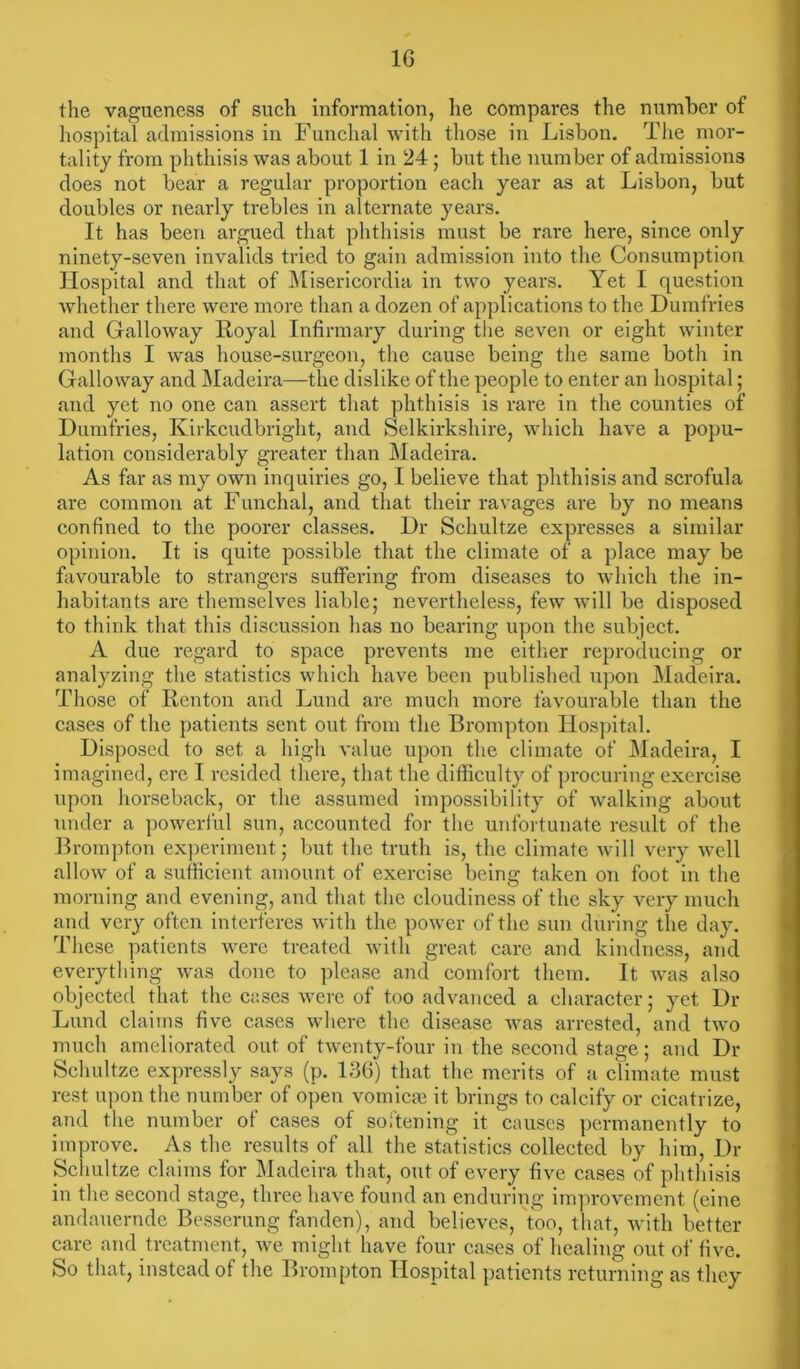 16

the vagueness of such information, he compares the number of hospital admissions in Funchal with those in Lisbon. The mortality from phthisis was about 1 in 24; but the number of admissions does not bear a regular proportion each year as at Lisbon, but doubles or nearly trebles in alternate years.

It has been argued that phthisis must be rare here, since only ninety-seven invalids tried to gain admission into the Consumption Hospital and that of Misericordia in two years. Yet I question whether there were more than a dozen of applications to the Dumfries and Galloway Royal Infirmary during the seven or eight winter months I was house-surgeon, the cause being the same both in Galloway and Madeira—the dislike of the people to enter an hospital; and yet no one can assert that phthisis is rare in the counties of Dumfries, Kirkcudbright, and Selkirkshire, which have a population considerably greater than Madeira.

As far as my own inquiries go, I believe that phthisis and scrofula are common at Funchal, and that their ravages are by no means confined to the poorer classes. Dr Schultze expresses a similar opinion. It is quite possible that the climate of a place may be favourable to strangers suffering from diseases to which the inhabitants are themselves liable; nevertheless, few will be disposed to think that this discussion has no bearing upon the subject.

A due regard to space prevents me either reproducing or analyzing the statistics which have been published upon Madeira. Those of Renton and Lund are much more favourable than the cases of the patients sent out from the Brompton Hospital.

Disposed to set a high value upon the climate of Madeira, I imagined, ere I resided there, that the difficulty of procuring exercise upon horseback, or the assumed impossibility of walking about under a powerful sun, accounted for the unfortunate result of the Brompton experiment; but the truth is, the climate will very well allow of a sufficient amount of exercise being taken on foot in the morning and evening, and that the cloudiness of the sky very much and very often interferes with the power of the sun during the day. These patients were treated with great care and kindness, and everything was done to please and comfort them. It was also objected that the cases were of too advanced a character; yet Dr Lund claims five cases where the disease was arrested, and two much ameliorated out of twenty-four in the second stage; and Dr Schultze expressly says (p. 136) that the merits of a climate must rest upon the number of open vomicæ it brings to calcify or cicatrize, and the number of cases of softening it causes permanently to improve. As the results of all the statistics collected by him, Dr Schultze claims for Madeira that, out of every five cases of phthisis in the second stage, three have found an enduring improvement (eine andauernde Besserung fanden), and believes, too, that, with better care and treatment, we might have four cases of healing out of five. So that, instead of the Brompton Hospital patients returning as they